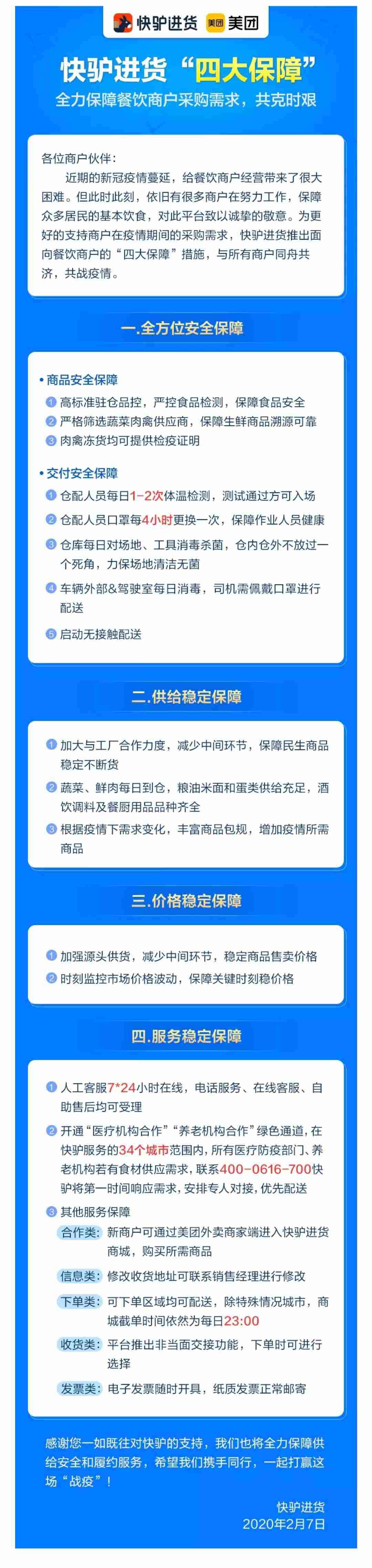 快驴进货 美团 美团

快驴进货“四大保障”
全力保障餐饮商户采购需求，共克时艰

各位商户伙伴：
近期的新冠疫情蔓延，给餐饮商户经营带来了很大困难。但此时此刻，依旧有很多商户在努力工作，保障众多居民的基本饮食，对此平台致以诚挚的敬意。为更好的支持商户在疫情期间的采购需求，快驴进货推出面向餐饮商户的“四大保障”措施，与所有商户同舟共济，共战疫情。

一.全方位安全保障

• 商品安全保障
1 高标准驻仓品控，严控食品检测，保障食品安全
2 严格筛选蔬菜肉禽供应商，保障生鲜商品溯源可靠
3 肉禽冻货均可提供检疫证明

• 交付安全保障
1 仓配人员每日1-2次体温检测，测试通过方可入场
2 仓配人员口罩每4小时更换一次，保障作业人员健康
3 仓库每日对场地、工具消毒杀菌，仓内仓外不放过一个死角，力保场地清洁无菌
4 车辆外部&驾驶室每日消毒，司机需佩戴口罩进行配送
5 启动无接触配送

二.供给稳定保障

1 加大与工厂合作力度，减少中间环节，保障民生商品稳定不断货
2 蔬菜、鲜肉每日到仓，粮油米面和蛋类供给充足，酒饮调料及餐厨用品品种齐全
3 根据疫情下需求变化，丰富商品包规，增加疫情所需商品

三.价格稳定保障

1 加强源头供货，减少中间环节，稳定商品售卖价格
2 时刻监控市场价格波动，保障关键时刻稳价格

四.服务稳定保障

1 人工客服7*24小时在线，电话服务、在线客服、自助售后均可受理
2 开通“医疗机构合作”“养老机构合作”绿色通道，在快驴服务的34个城市范围内，所有医疗防疫部门、养老机构若有食材供应需求，联系400-0616-700快驴将第一时间响应需求，安排专人对接，优先配送
3 其他服务保障
合作类：新商户可通过美团外卖商家端进入快驴进货商城，购买所需商品
信息类：修改收货地址可联系销售经理进行修改
下单类：可下单区域均可配送，除特殊情况城市，商城截单时间依然为每日23:00
收货类：平台推出非当面交接功能，下单时可进行选择
发票类：电子发票随时开具，纸质发票正常邮寄

感谢您一如既往对快驴的支持，我们也将全力保障供给安全和履约服务，希望我们携手同行，一起打赢这场“战疫”！

快驴进货
2020年2月7日